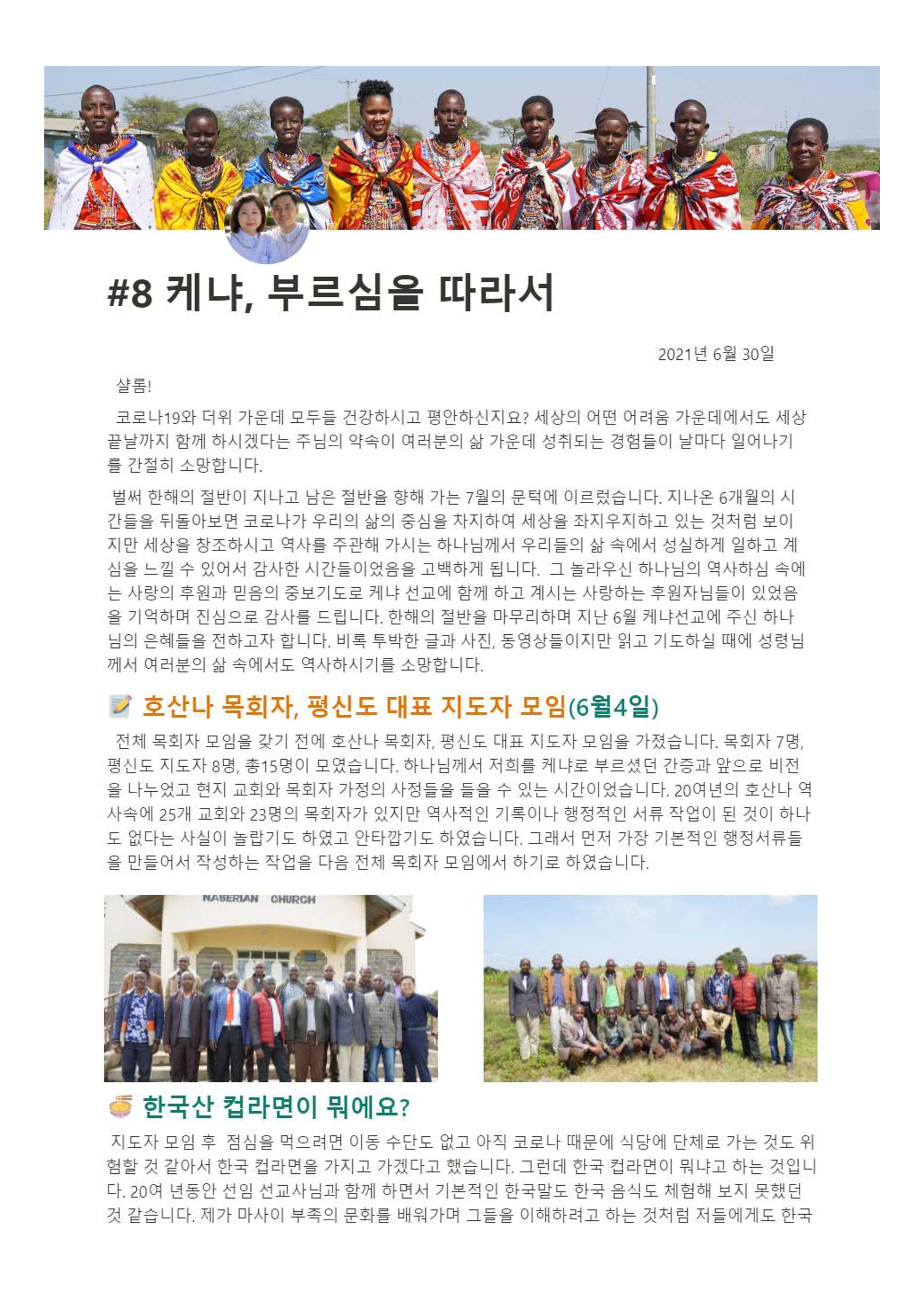 #8 케냐, 부르심을 따라서

2021년 6월 30일

샬롬!

코로나19와 더위 가운데 모두들 건강하시고 평안하신지요? 세상의 어떤 어려움 가운데에서도 세상 끝날까지 함께 하시겠다는 주님의 약속이 여러분의 삶 가운데 성취되는 경험들이 날마다 일어나기를 간절히 소망합니다.

벌써 한해의 절반이 지나고 남은 절반을 향해 가는 7월의 문턱에 이르렀습니다. 지나온 6개월의 시간들을 뒤돌아보면 코로나가 우리의 삶의 중심을 차지하여 세상을 좌지우지하고 있는 것처럼 보이지만 세상을 창조하시고 역사를 주관해 가시는 하나님께서 우리들의 삶 속에서 성실하게 일하고 계심을 느낄 수 있어서 감사한 시간들이었음을 고백하게 됩니다. 그 놀라우신 하나님의 역사하심 속에는 사랑의 후원과 믿음의 중보기도로 케냐 선교에 함께 하고 계시는 사랑하는 후원자님들이 있었음을 기억하며 진심으로 감사를 드립니다. 한해의 절반을 마무리하며 지난 6월 케냐선교에 주신 하나님의 은혜들을 전하고자 합니다. 비록 투박한 글과 사진, 동영상들이지만 읽고 기도하실 때에 성령님께서 여러분의 삶 속에서도 역사하시기를 소망합니다.

호산나 목회자, 평신도 대표 지도자 모임(6월4일)

전체 목회자 모임을 갖기 전에 호산나 목회자, 평신도 대표 지도자 모임을 가졌습니다. 목회자 7명, 평신도 지도자 8명, 총15명이 모였습니다. 하나님께서 저희를 케냐로 부르셨던 간증과 앞으로 비전을 나누었고 현지 교회와 목회자 가정의 사정들을 들을 수 있는 시간이었습니다. 20여년의 호산나 역사속에 25개 교회와 23명의 목회자가 있지만 역사적인 기록이나 행정적인 서류 작업이 된 것이 하나도 없다는 사실이 놀랍기도 하였고 안타깝기도 하였습니다. 그래서 먼저 가장 기본적인 행정서류들을 만들어서 작성하는 작업을 다음 전체 목회자 모임에서 하기로 하였습니다.

NASERIAN CHURCH

한국산 컵라면이 뭐에요?

지도자 모임 후 점심을 먹으려면 이동 수단도 없고 아직 코로나 때문에 식당에 단체로 가는 것도 위험할 것 같아서 한국 컵라면을 가지고 가겠다고 했습니다. 그런데 한국 컵라면이 뭐냐고 하는 것입니다. 20여 년동안 선임 선교사님과 함께 하면서 기본적인 한국말도 한국 음식도 체험해 보지 못했던 것 같습니다. 제가 마사이 부족의 문화를 배워가며 그들을 이해하려고 하는 것처럼 저들에게도 한국